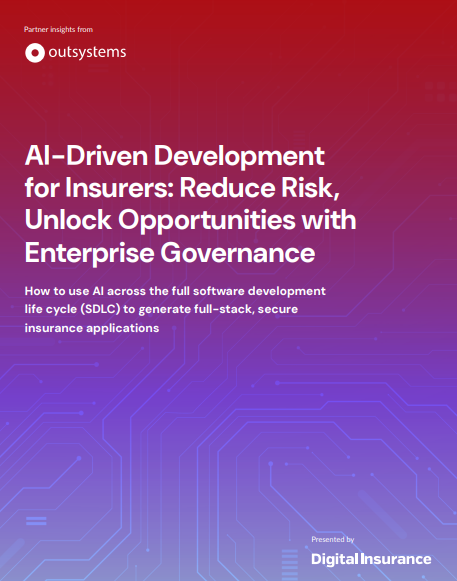 Partner insights from

outsystems

AI-Driven Development for Insurers: Reduce Risk, Unlock Opportunities with Enterprise Governance

How to use AI across the full software development life cycle (SDLC) to generate full-stack, secure insurance applications

Presented by

Digital Insurance